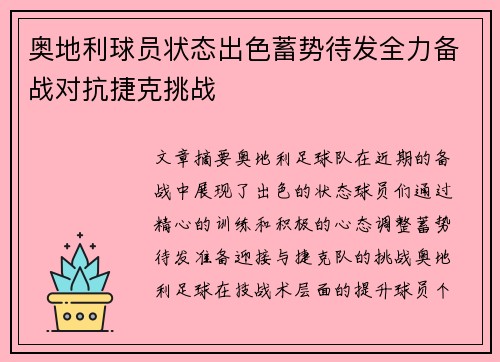 奥地利球员状态出色蓄势待发全力备战对抗捷克挑战

文章摘要奥地利足球队在近期的备战中展现了出色的状态球员们通过精心的训练和积极的心态调整蓄势待发准备迎接与捷克队的挑战奥地利足球在技战术层面的提升球员个